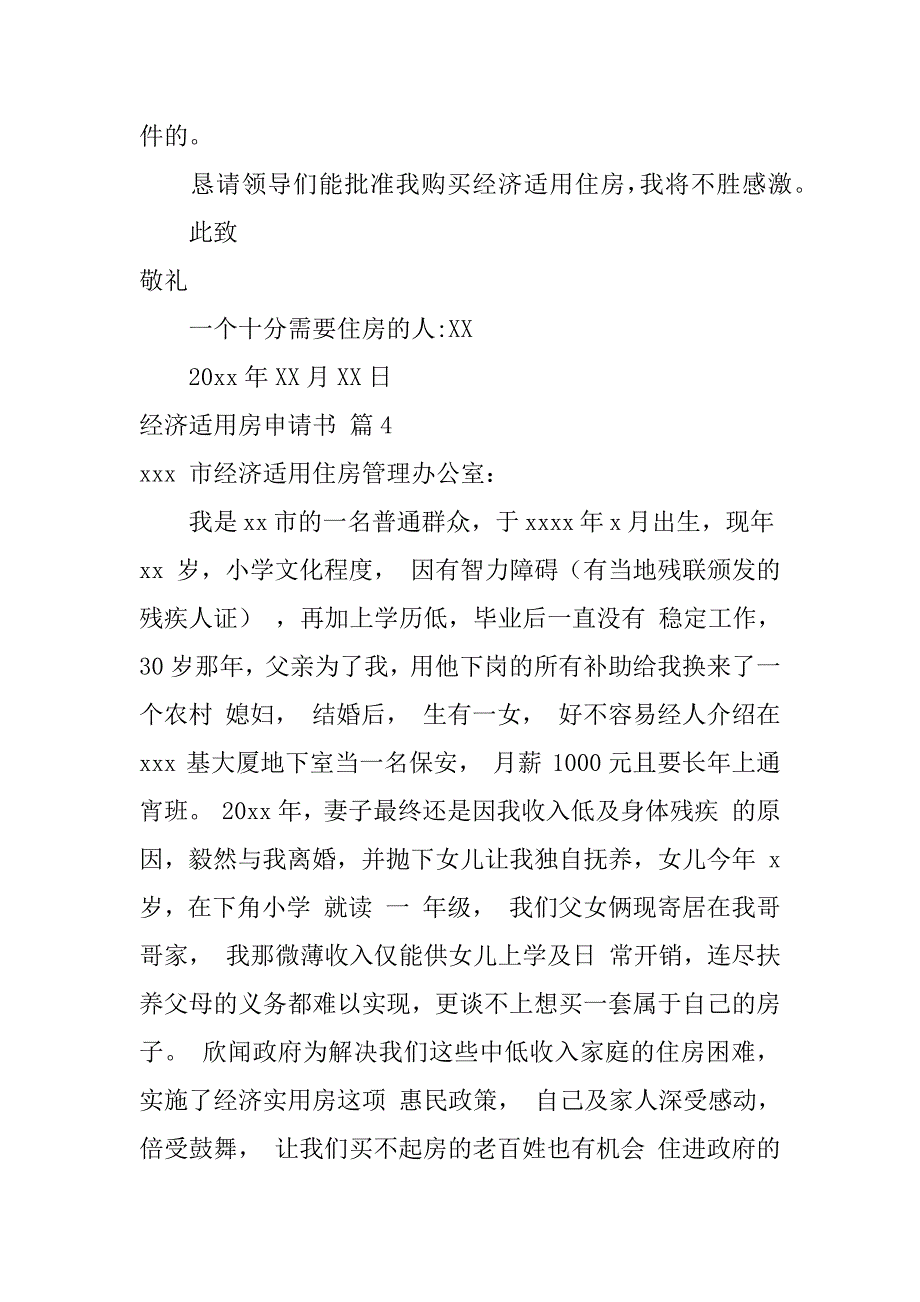 件的。

恳请领导们能批准我购买经济适用住房，我将不胜感激。

此致

敬礼

一个十分需要住房的人:XX

20xx 年 XX 月 XX 日

经济适用房申请书 篇 4

xxx 市经济适用住房管理办公室：

我是 xx 市的一名普通群众，于 xxxx 年 x 月出生，现年 xx 岁，小学文化程度， 因有智力障碍（有当地残联颁发的残疾人证） ，再加上学历低，毕业后一直没有 稳定工作，30 岁那年，父亲为了我，用他下岗的所有补助给我换来了一个农村 媳妇， 结婚后， 生有一女， 好不容易经人介绍在 xxx 基大厦地下室当一名保安， 月薪 1000 元且要长年上通宵班。 20xx 年，妻子最终还是因我收入低及身体残疾 的原因，毅然与我离婚，并抛下女儿让我独自抚养，女儿今年 x 岁，在下角小学 就读 一 年级， 我们父女俩现寄居在我哥哥家， 我那微薄收入仅能供女儿上学及日 常开销，连尽扶养父母的义务都难以实现，更谈不上想买一套属于自己的房子。 欣闻政府为解决我们这些中低收入家庭的住房困难，实施了经济实用房这项 惠民政策， 自己及家人深受感动，倍受鼓舞， 让我们买不起房的老百姓也有机会 住进政府的